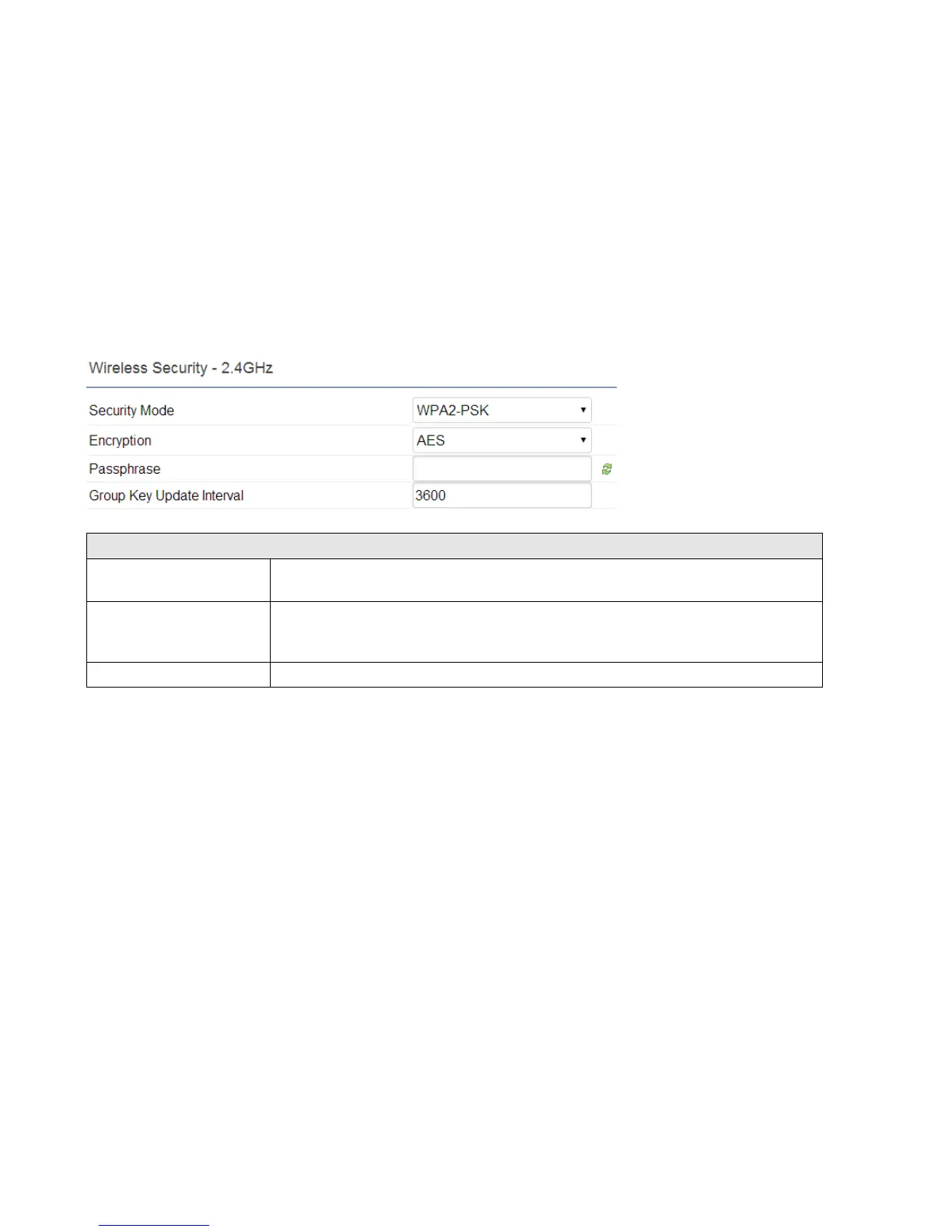 Wireless Security - 2.4GHz

Security Mode
WPA2-PSK

Encryption
AES

Passphrase

Group Key Update Interval
3600